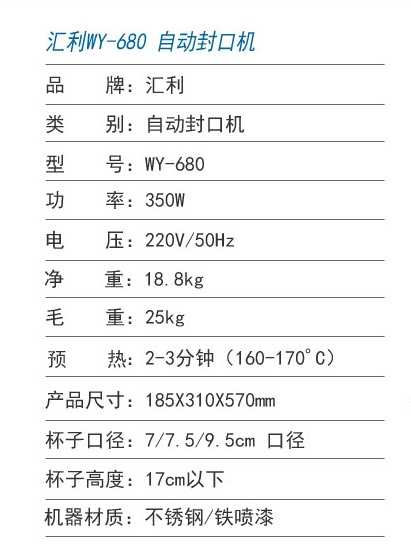 汇利WY-680 自动封口机

品 牌：汇利

类 别：自动封口机

型 号：WY-680

功 率：350W

电 压：220V/50Hz

净 重：18.8kg

毛 重：25kg

预 热：2-3分钟（160-170°C）

产品尺寸：185X310X570mm

杯子口径：7/7.5/9.5cm 口径

杯子高度：17cm以下

机器材质：不锈钢/铁喷漆